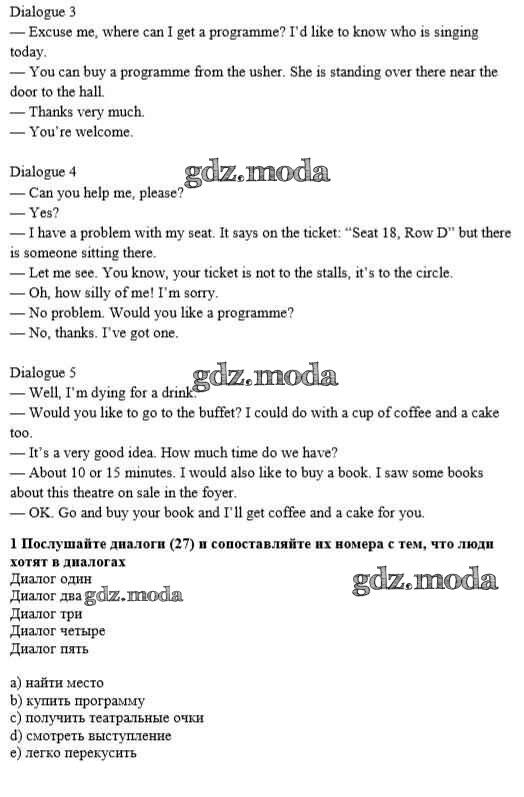 Dialogue 3
— Excuse me, where can I get a programme? I'd like to know who is singing today.
— You can buy a programme from the usher. She is standing over there near the door to the hall.
— Thanks very much.
— You're welcome.

Dialogue 4
gdz.moda
— Can you help me, please?
— Yes?
— I have a problem with my seat. It says on the ticket: "Seat 18, Row D" but there is someone sitting there.
— Let me see. You know, your ticket is not to the stalls, it's to the circle.
— Oh, how silly of me! I'm sorry.
— No problem. Would you like a programme?
— No, thanks. I've got one.

Dialogue 5
gdz.moda
— Well, I'm dying for a drink.
— Would you like to go to the buffet? I could do with a cup of coffee and a cake too.
— It's a very good idea. How much time do we have?
— About 10 or 15 minutes. I would also like to buy a book. I saw some books about this theatre on sale in the foyer.
— OK. Go and buy your book and I'll get coffee and a cake for you.

1 Послушайте диалоги (27) и сопоставляйте их номера с тем, что люди хотят в диалогах
Диалог один
gdz.moda
Диалог два gdz.moda
Диалог три
Диалог четыре
Диалог пять

a) найти место
b) купить программу
c) получить театральные очки
d) смотреть выступление
e) легко перекусить